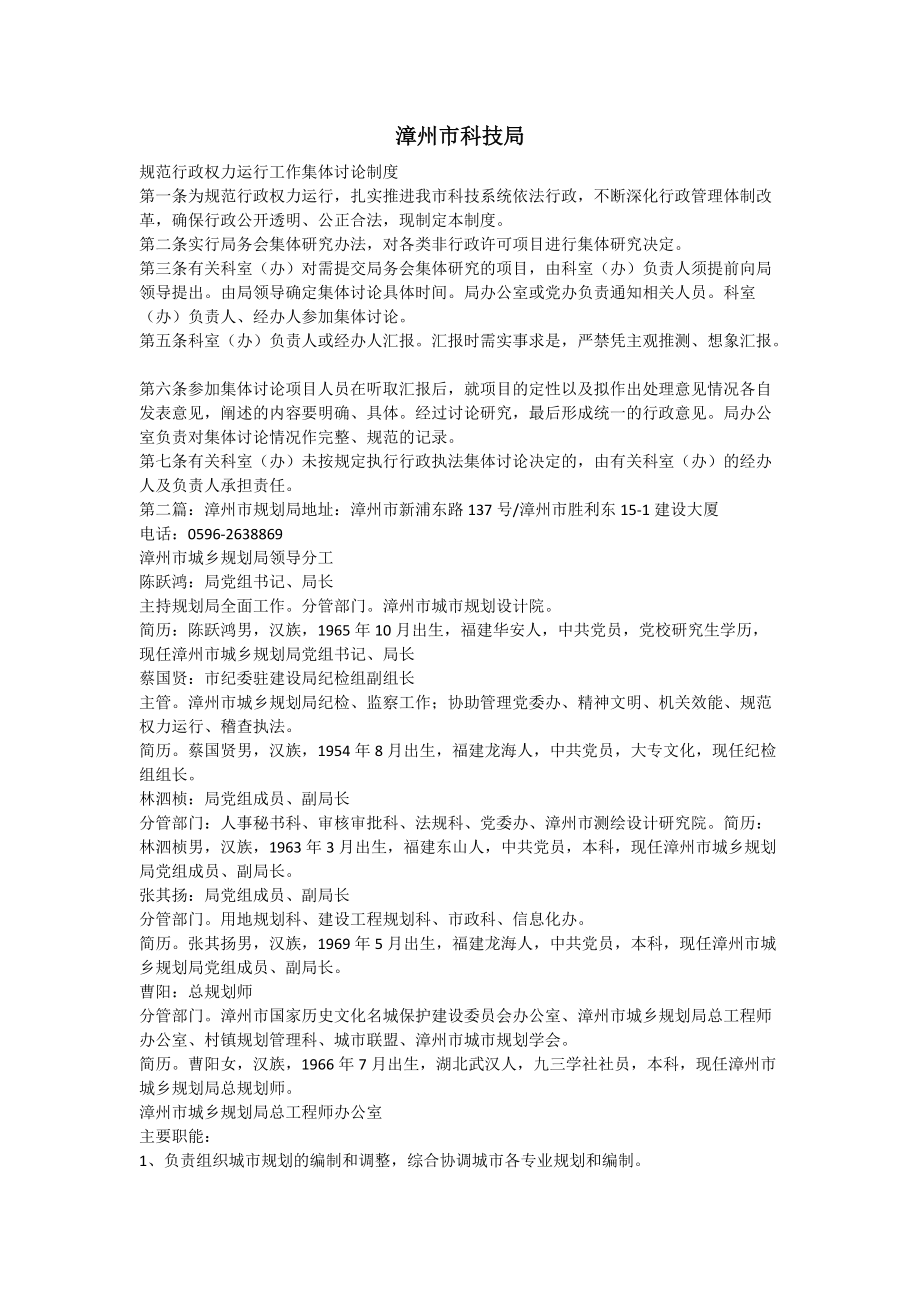 漳州市科技局

规范行政权力运行工作集体讨论制度

第一条为规范行政权力运行，扎实推进我市科技系统依法行政，不断深化行政管理体制改革，确保行政公开透明、公正合法，现制定本制度。

第二条实行局务会集体研究办法，对各类非行政许可项目进行集体研究决定。

第三条有关科室（办）对需提交局务会集体研究的项目，由科室（办）负责人须提前向局领导提出。由局领导确定集体讨论具体时间。局办公室或党办负责通知相关人员。科室（办）负责人、经办人参加集体讨论。

第五条科室（办）负责人或经办人汇报。汇报时需实事求是，严禁凭主观推测、想象汇报。

第六条参加集体讨论项目人员在听取汇报后，就项目的定性以及拟作出处理意见情况各自发表意见，阐述的内容要明确、具体。经过讨论研究，最后形成统一的行政意见。局办公室负责对集体讨论情况作完整、规范的记录。

第七条有关科室（办）未按规定执行行政执法集体讨论决定的，由有关科室（办）的经办人及负责人承担责任。

第二篇：漳州市规划局地址：漳州市新浦东路 137 号/漳州市胜利东 15-1 建设大厦

电话：0596-2638869

漳州市城乡规划局领导分工

陈跃鸿：局党组书记、局长

主持规划局全面工作。分管部门。漳州市城市规划设计院。

简历：陈跃鸿男，汉族，1965 年 10 月出生，福建华安人，中共党员，党校研究生学历，现任漳州市城乡规划局党组书记、局长

蔡国贤：市纪委驻建设局纪检组副组长

主管。漳州市城乡规划局纪检、监察工作；协助管理党委办、精神文明、机关效能、规范权力运行、稽查执法。

简历。蔡国贤男，汉族，1954 年 8 月出生，福建龙海人，中共党员，大专文化，现任纪检组组长。

林泗桢：局党组成员、副局长

分管部门：人事秘书科、审核审批科、法规科、党委办、漳州市测绘设计研究院。简历：林泗桢男，汉族，1963 年 3 月出生，福建东山人，中共党员，本科，现任漳州市城乡规划局党组成员、副局长。

张其扬：局党组成员、副局长

分管部门。用地规划科、建设工程规划科、市政科、信息化办。

简历。张其扬男，汉族，1969 年 5 月出生，福建龙海人，中共党员，本科，现任漳州市城乡规划局党组成员、副局长。

曹阳：总规划师

分管部门。漳州市国家历史文化名城保护建设委员会办公室、漳州市城乡规划局总工程师办公室、村镇规划管理科、城市联盟、漳州市城市规划学会。

简历。曹阳女，汉族，1966 年 7 月出生，湖北武汉人，九三学社社员，本科，现任漳州市城乡规划局总规划师。

漳州市城乡规划局总工程师办公室

主要职能：

1、负责组织城市规划的编制和调整，综合协调城市各专业规划和编制。